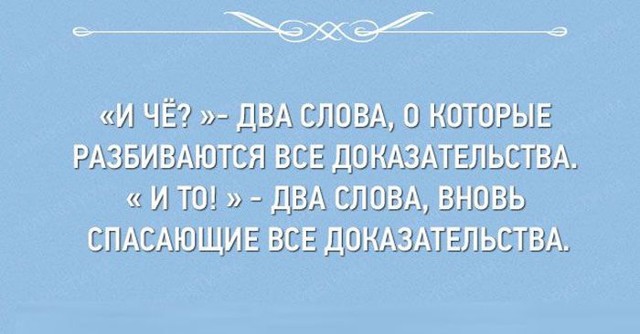 «И ЧЁ? »- ДВА СЛОВА, О КОТОРЫЕ РАЗБИВАЮТСЯ ВСЕ ДОКАЗАТЕЛЬСТВА.
« И ТО! » - ДВА СЛОВА, ВНОВЬ СПАСАЮЩИЕ ВСЕ ДОКАЗАТЕЛЬСТВА.